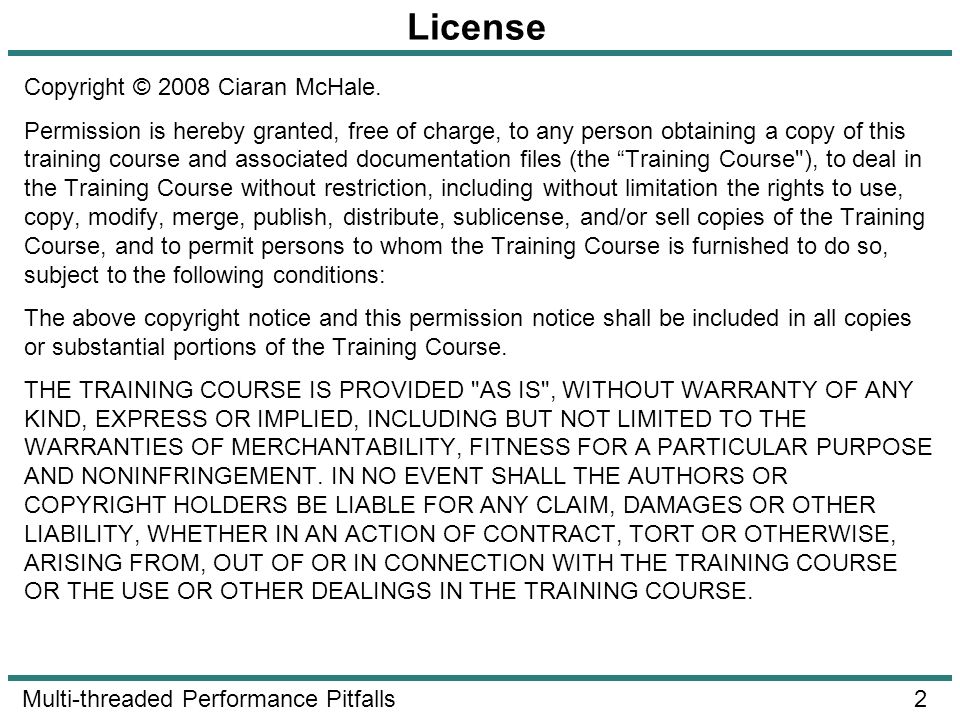 License

Copyright © 2008 Ciaran McHale.

Permission is hereby granted, free of charge, to any person obtaining a copy of this training course and associated documentation files (the “Training Course"), to deal in the Training Course without restriction, including without limitation the rights to use, copy, modify, merge, publish, distribute, sublicense, and/or sell copies of the Training Course, and to permit persons to whom the Training Course is furnished to do so, subject to the following conditions:

The above copyright notice and this permission notice shall be included in all copies or substantial portions of the Training Course.

THE TRAINING COURSE IS PROVIDED "AS IS", WITHOUT WARRANTY OF ANY KIND, EXPRESS OR IMPLIED, INCLUDING BUT NOT LIMITED TO THE WARRANTIES OF MERCHANTABILITY, FITNESS FOR A PARTICULAR PURPOSE AND NONINFRINGEMENT. IN NO EVENT SHALL THE AUTHORS OR COPYRIGHT HOLDERS BE LIABLE FOR ANY CLAIM, DAMAGES OR OTHER LIABILITY, WHETHER IN AN ACTION OF CONTRACT, TORT OR OTHERWISE, ARISING FROM, OUT OF OR IN CONNECTION WITH THE TRAINING COURSE OR THE USE OR OTHER DEALINGS IN THE TRAINING COURSE.

Multi-threaded Performance Pitfalls
2